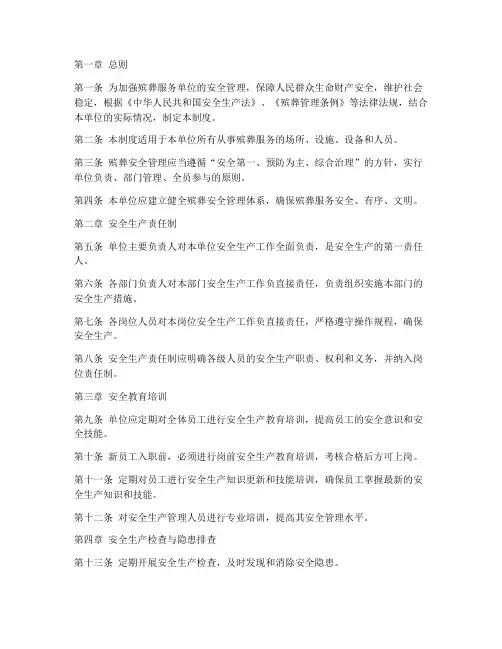 第一章 总则

第一条 为加强殡葬服务单位的安全管理，保障人民群众生命财产安全，维护社会稳定，根据《中华人民共和国安全生产法》、《殡葬管理条例》等法律法规，结合本单位的实际情况，制定本制度。

第二条 本制度适用于本单位所有从事殡葬服务的场所、设施、设备和人员。

第三条 殡葬安全管理应当遵循“安全第一、预防为主、综合治理”的方针，实行单位负责、部门管理、全员参与的原则。

第四条 本单位应建立健全殡葬安全管理体系，确保殡葬服务安全、有序、文明。

第二章 安全生产责任制

第五条 单位主要负责人对本单位安全生产工作全面负责，是安全生产的第一责任人。

第六条 各部门负责人对本部门安全生产工作负直接责任，负责组织实施本部门的安全生产措施。

第七条 各岗位人员对本岗位安全生产工作负直接责任，严格遵守操作规程，确保安全生产。

第八条 安全生产责任制应明确各级人员的安全生产职责、权利和义务，并纳入岗位责任制。

第三章 安全教育培训

第九条 单位应定期对全体员工进行安全生产教育培训，提高员工的安全意识和安全技能。

第十条 新员工入职前，必须进行岗前安全生产教育培训，考核合格后方可上岗。

第十一条 定期对员工进行安全生产知识更新和技能培训，确保员工掌握最新的安全生产知识和技能。

第十二条 对安全生产管理人员进行专业培训，提高其安全管理水平。

第四章 安全生产检查与隐患排查

第十三条 定期开展安全生产检查，及时发现和消除安全隐患。